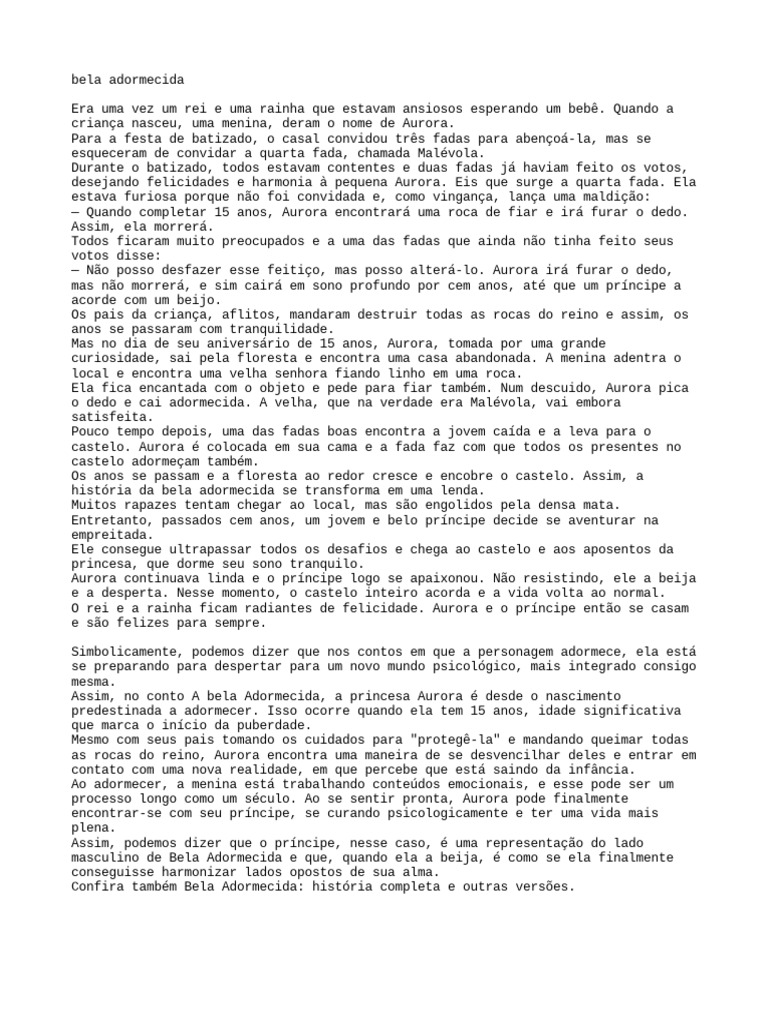 bela adormecida

Era uma vez um rei e uma rainha que estavam ansiosos esperando um bebê. Quando a criança nasceu, uma menina, deram o nome de Aurora.
Para a festa de batizado, o casal convidou três fadas para abençoá-la, mas se esqueceram de convidar a quarta fada, chamada Malévola.
Durante o batizado, todos estavam contentes e duas fadas já haviam feito os votos, desejando felicidades e harmonia à pequena Aurora. Eis que surge a quarta fada. Ela estava furiosa porque não foi convidada e, como vingança, lança uma maldição:
— Quando completar 15 anos, Aurora encontrará uma roca de fiar e irá furar o dedo. Assim, ela morrerá.
Todos ficaram muito preocupados e a uma das fadas que ainda não tinha feito seus votos disse:
— Não posso desfazer esse feitiço, mas posso alterá-lo. Aurora irá furar o dedo, mas não morrerá, e sim cairá em sono profundo por cem anos, até que um príncipe a acorde com um beijo.
Os pais da criança, aflitos, mandaram destruir todas as rocas do reino e assim, os anos se passaram com tranquilidade.
Mas no dia de seu aniversário de 15 anos, Aurora, tomada por uma grande curiosidade, sai pela floresta e encontra uma casa abandonada. A menina adentra o local e encontra uma velha senhora fiando linho em uma roca.
Ela fica encantada com o objeto e pede para fiar também. Num descuido, Aurora pica o dedo e cai adormecida. A velha, que na verdade era Malévola, vai embora satisfeita.
Pouco tempo depois, uma das fadas boas encontra a jovem caída e a leva para o castelo. Aurora é colocada em sua cama e a fada faz com que todos os presentes no castelo adormeçam também.
Os anos se passam e a floresta ao redor cresce e encobre o castelo. Assim, a história da bela adormecida se transforma em uma lenda.
Muitos rapazes tentam chegar ao local, mas são engolidos pela densa mata.
Entretanto, passados cem anos, um jovem e belo príncipe decide se aventurar na empreitada.
Ele consegue ultrapassar todos os desafios e chega ao castelo e aos aposentos da princesa, que dorme seu sono tranquilo.
Aurora continuava linda e o príncipe logo se apaixonou. Não resistindo, ele a beija e a desperta. Nesse momento, o castelo inteiro acorda e a vida volta ao normal.
O rei e a rainha ficam radiantes de felicidade. Aurora e o príncipe então se casam e são felizes para sempre.

Simbolicamente, podemos dizer que nos contos em que a personagem adormece, ela está se preparando para despertar para um novo mundo psicológico, mais integrado consigo mesma.
Assim, no conto A bela Adormecida, a princesa Aurora é desde o nascimento predestinada a adormecer. Isso ocorre quando ela tem 15 anos, idade significativa que marca o início da puberdade.
Mesmo com seus pais tomando os cuidados para "protegê-la" e mandando queimar todas as rocas do reino, Aurora encontra uma maneira de se desvencilhar deles e entrar em contato com uma nova realidade, em que percebe que está saindo da infância.
Ao adormecer, a menina está trabalhando conteúdos emocionais, e esse pode ser um processo longo como um século. Ao se sentir pronta, Aurora pode finalmente encontrar-se com seu príncipe, se curando psicologicamente e ter uma vida mais plena.
Assim, podemos dizer que o príncipe, nesse caso, é uma representação do lado masculino de Bela Adormecida e que, quando ela a beija, é como se ela finalmente conseguisse harmonizar lados opostos de sua alma.
Confira também Bela Adormecida: história completa e outras versões.